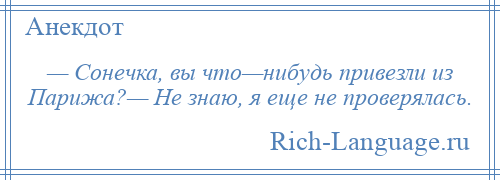 Анекдот

— Сонечка, вы что—нибудь привезли из Парижа?— Не знаю, я еще не проверялась.

Rich-Language.ru